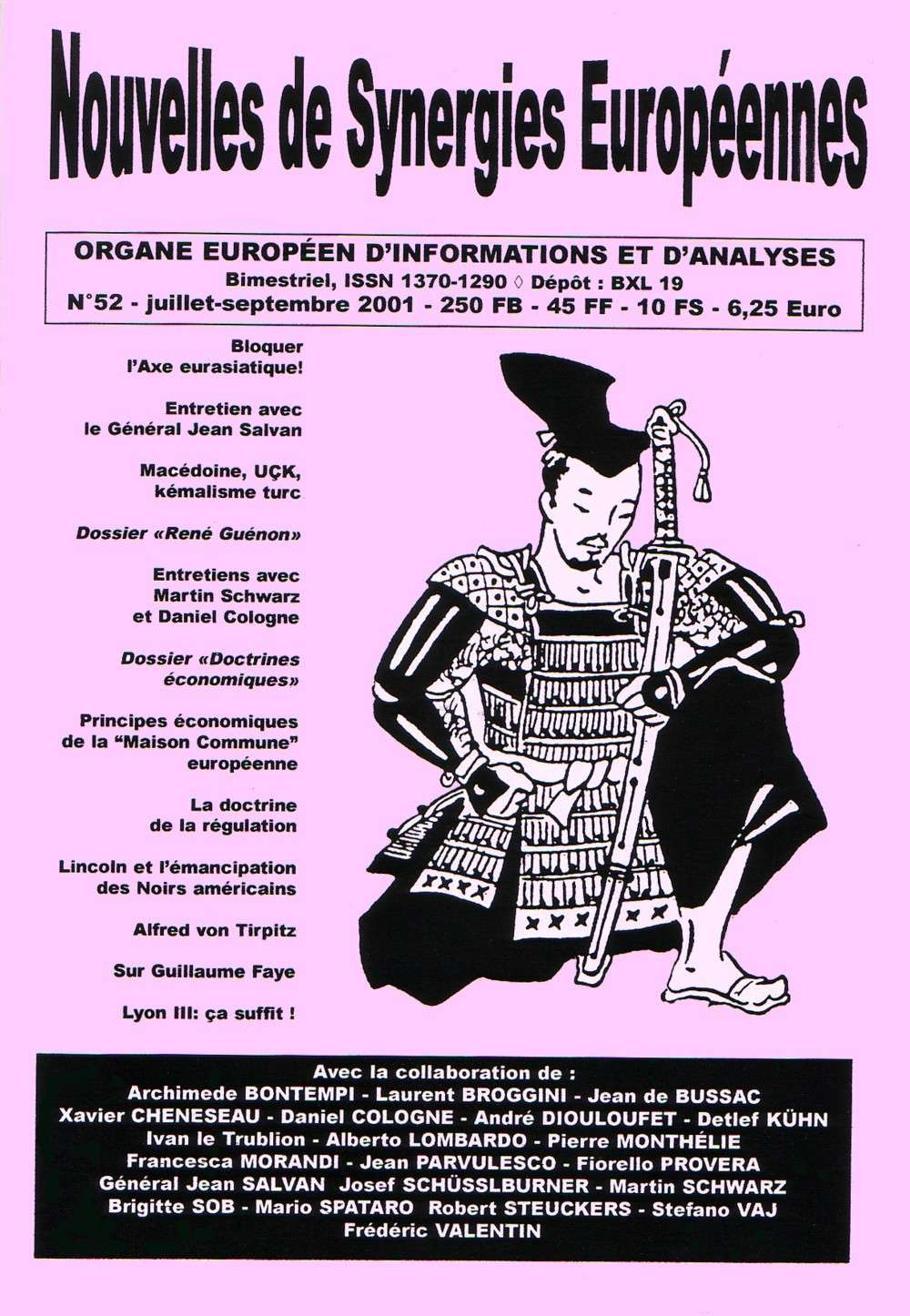 Nouvelles de Synergies Européennes

ORGANE EUROPÉEN D'INFORMATIONS ET D'ANALYSES
Bimestriel, ISSN 1370-1290 ◊ Dépôt : BXL 19
N°52 - juillet-septembre 2001 - 250 FB - 45 FF - 10 FS - 6,25 Euro

Bloquer l'Axe eurasiatique!

Entretien avec le Général Jean Salvan

Macédoine, UÇK, kémalisme turc

Dossier «René Guénon»

Entretiens avec Martin Schwarz et Daniel Cologne

Dossier «Doctrines économiques»

Principes économiques de la "Maison Commune" européenne

La doctrine de la régulation

Lincoln et l'émancipation des Noirs américains

Alfred von Tirpitz

Sur Guillaume Faye

Lyon III: ça suffit !

Avec la collaboration de :
Archimede BONTEMPI - Laurent BROGGINI - Jean de BUSSAC
Xavier CHENESEAU - Daniel COLOGNE - André DIOULOUFET - Detlef KÜHN
Ivan le Trublion - Alberto LOMBARDO - Pierre MONTHÉLIE
Francesca MORANDI - Jean PARVULESCO - Fiorello PROVERA
Général Jean SALVAN Josef SCHÜSSLBURNER - Martin SCHWARZ
Brigitte SOB - Mario SPATARO Robert STEUCKERS - Stefano VAJ
Frédéric VALENTIN